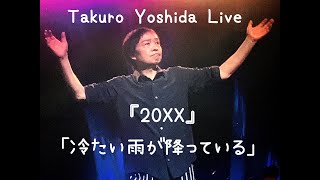 Takuro Yoshida Live

『20XX』

「冷たい雨が降っている」